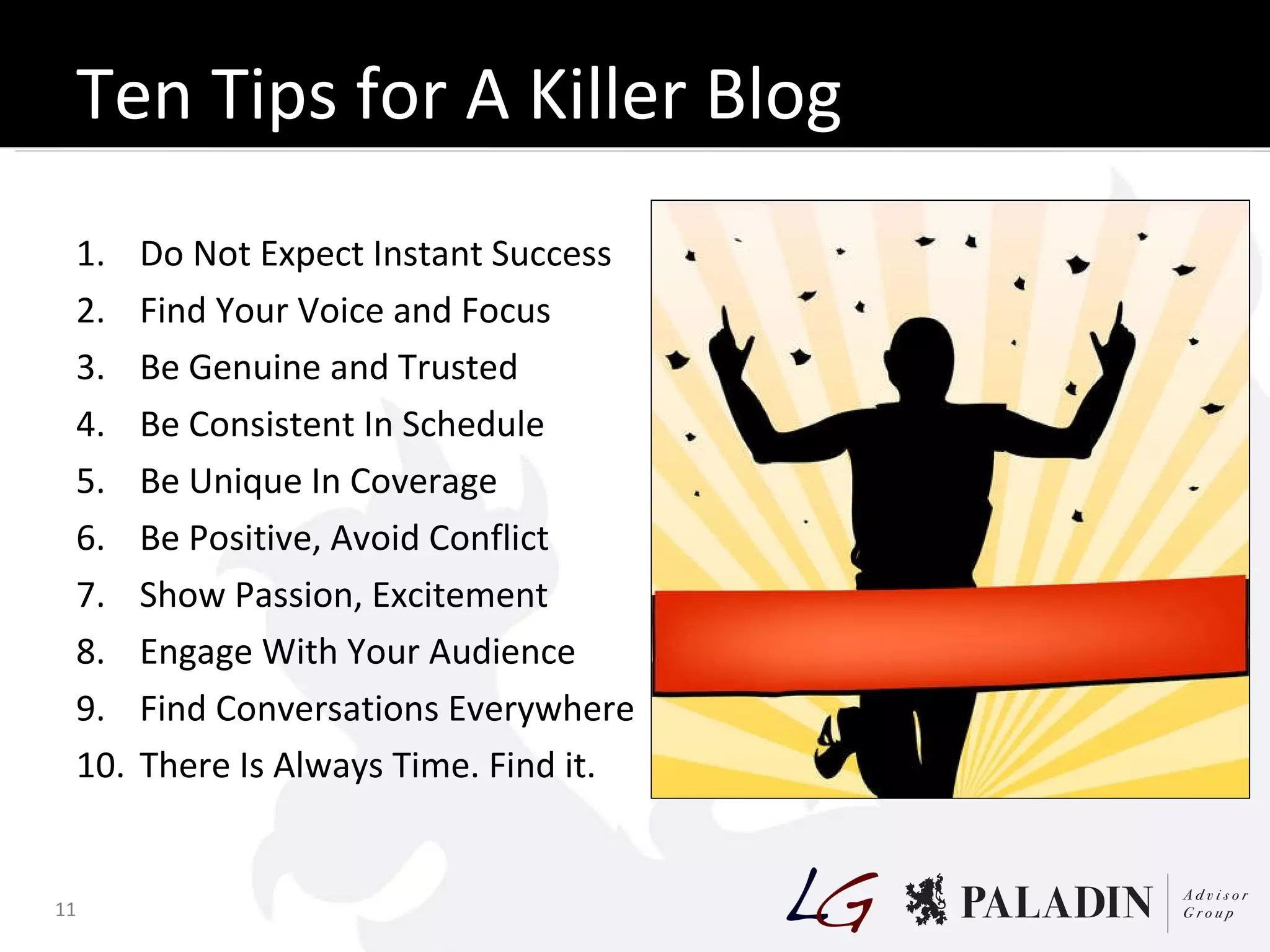 Ten Tips for A Killer Blog

1. Do Not Expect Instant Success
2. Find Your Voice and Focus
3. Be Genuine and Trusted
4. Be Consistent In Schedule
5. Be Unique In Coverage
6. Be Positive, Avoid Conflict
7. Show Passion, Excitement
8. Engage With Your Audience
9. Find Conversations Everywhere
10. There Is Always Time. Find it.

11

LG PALADIN Advisor Group